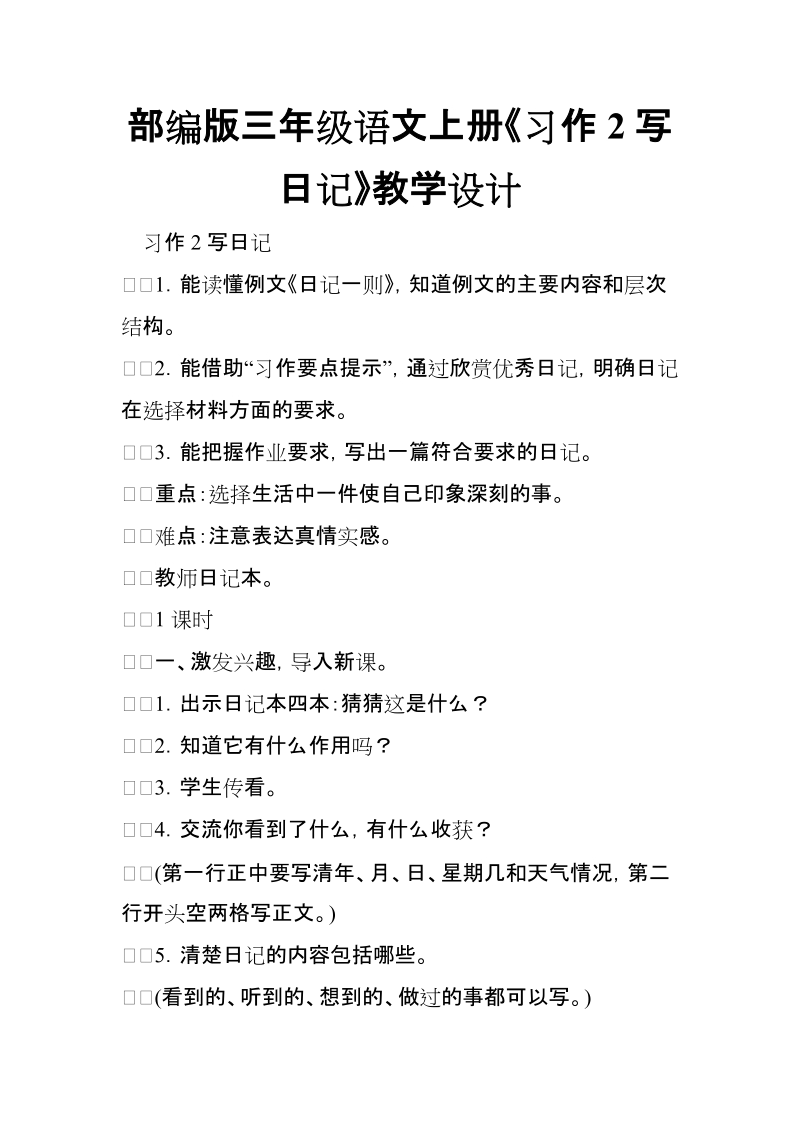 部编版三年级语文上册《习作 2 写日记》教学设计

习作 2 写日记

□□1. 能读懂例文《日记一则》，知道例文的主要内容和层次结构。

□□2. 能借助“习作要点提示”，通过欣赏优秀日记，明确日记在选择材料方面的要求。

□□3. 能把握作业要求，写出一篇符合要求的日记。

□□重点：选择生活中一件使自己印象深刻的事。

□□难点：注意表达真情实感。

□□教师日记本。

□□1 课时

□□一、激发兴趣，导入新课。

□□1. 出示日记本四本：猜猜这是什么？

□□2. 知道它有什么作用吗？

□□3. 学生传看。

□□4. 交流你看到了什么，有什么收获？

□□(第一行正中要写清年、月、日、星期几和天气情况，第二行开头空两格写正文。)

□□5. 清楚日记的内容包括哪些。

□□(看到的、听到的、想到的、做过的事都可以写。)